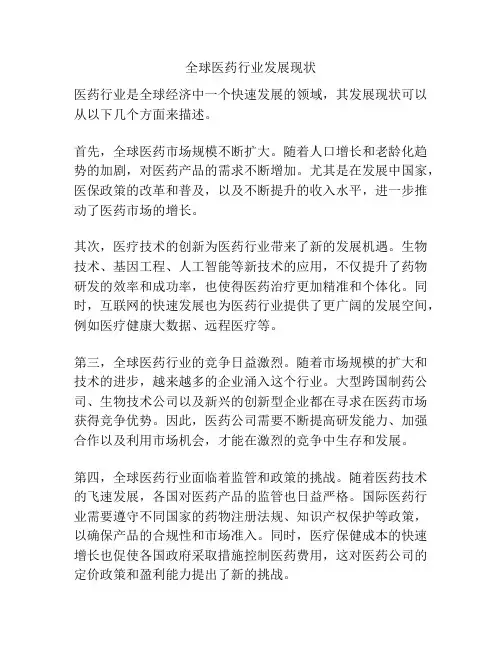 全球医药行业发展现状

医药行业是全球经济中一个快速发展的领域，其发展现状可以从以下几个方面来描述。

首先，全球医药市场规模不断扩大。随着人口增长和老龄化趋势的加剧，对医药产品的需求不断增加。尤其是在发展中国家，医保政策的改革和普及，以及不断提升的收入水平，进一步推动了医药市场的增长。

其次，医疗技术的创新为医药行业带来了新的发展机遇。生物技术、基因工程、人工智能等新技术的应用，不仅提升了药物研发的效率和成功率，也使得医药治疗更加精准和个体化。同时，互联网的快速发展也为医药行业提供了更广阔的发展空间，例如医疗健康大数据、远程医疗等。

第三，全球医药行业的竞争日益激烈。随着市场规模的扩大和技术的进步，越来越多的企业涌入这个行业。大型跨国制药公司、生物技术公司以及新兴的创新型企业都在寻求在医药市场获得竞争优势。因此，医药公司需要不断提高研发能力、加强合作以及利用市场机会，才能在激烈的竞争中生存和发展。

第四，全球医药行业面临着监管和政策的挑战。随着医药技术的飞速发展，各国对医药产品的监管也日益严格。国际医药行业需要遵守不同国家的药物注册法规、知识产权保护等政策，以确保产品的合规性和市场准入。同时，医疗保健成本的快速增长也促使各国政府采取措施控制医药费用，这对医药公司的定价政策和盈利能力提出了新的挑战。